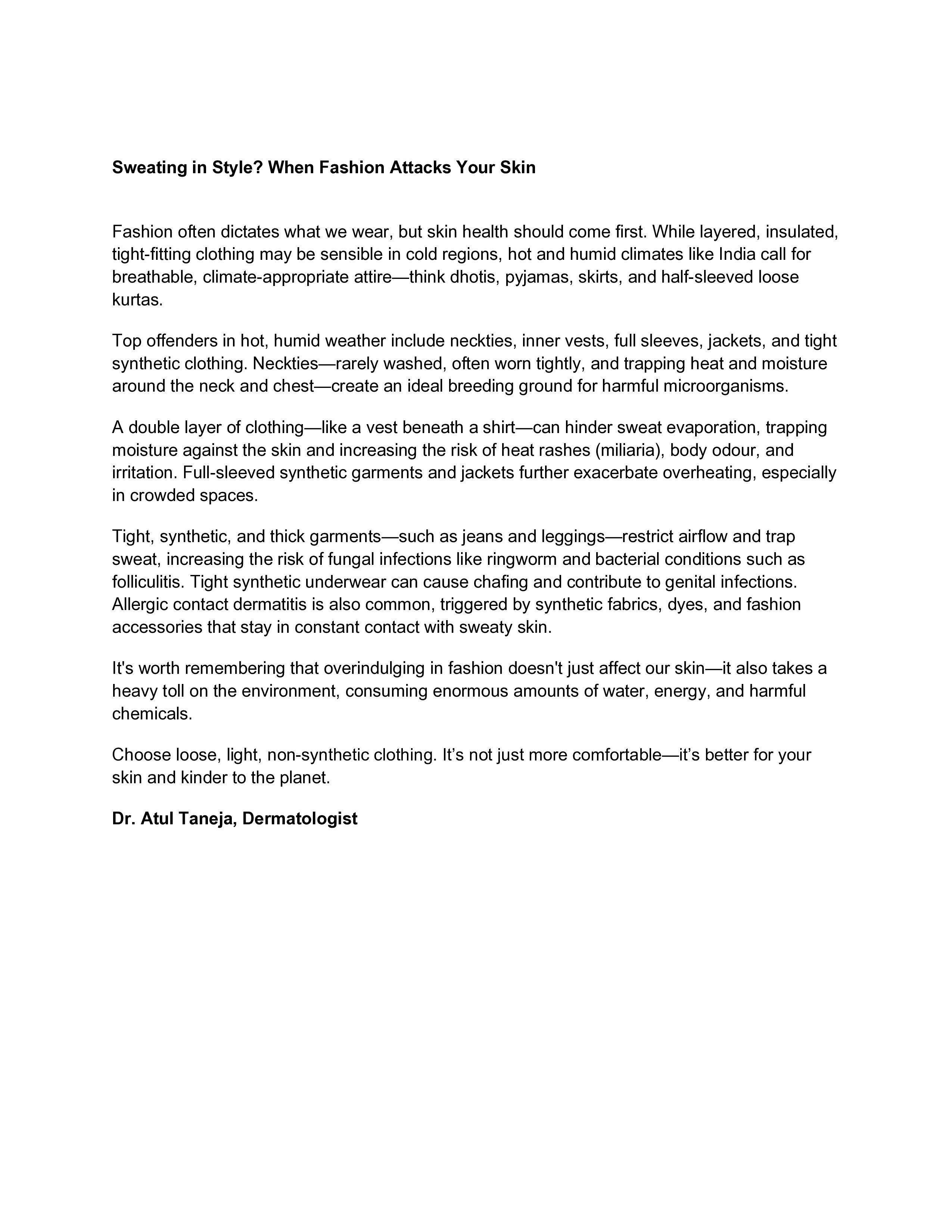 Sweating in Style? When Fashion Attacks Your Skin

Fashion often dictates what we wear, but skin health should come first. While layered, insulated, tight-fitting clothing may be sensible in cold regions, hot and humid climates like India call for breathable, climate-appropriate attire—think dhotis, pyjamas, skirts, and half-sleeved loose kurtas.

Top offenders in hot, humid weather include neckties, inner vests, full sleeves, jackets, and tight synthetic clothing. Neckties—rarely washed, often worn tightly, and trapping heat and moisture around the neck and chest—create an ideal breeding ground for harmful microorganisms.

A double layer of clothing—like a vest beneath a shirt—can hinder sweat evaporation, trapping moisture against the skin and increasing the risk of heat rashes (miliaria), body odour, and irritation. Full-sleeved synthetic garments and jackets further exacerbate overheating, especially in crowded spaces.

Tight, synthetic, and thick garments—such as jeans and leggings—restrict airflow and trap sweat, increasing the risk of fungal infections like ringworm and bacterial conditions such as folliculitis. Tight synthetic underwear can cause chafing and contribute to genital infections. Allergic contact dermatitis is also common, triggered by synthetic fabrics, dyes, and fashion accessories that stay in constant contact with sweaty skin.

It's worth remembering that overindulging in fashion doesn't just affect our skin—it also takes a heavy toll on the environment, consuming enormous amounts of water, energy, and harmful chemicals.

Choose loose, light, non-synthetic clothing. It’s not just more comfortable—it’s better for your skin and kinder to the planet.

Dr. Atul Taneja, Dermatologist